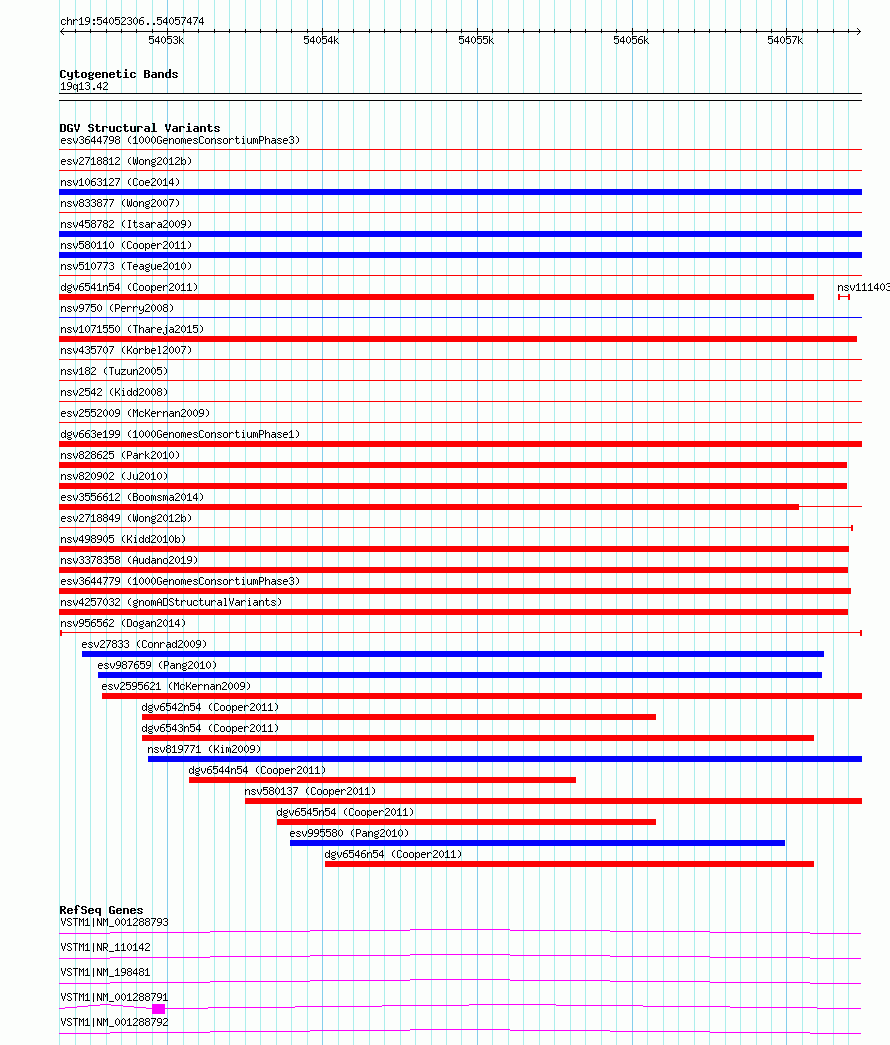 chr19:54052306..54057474

54053k 54054k 54055k 54056k 54057k

Cytogenetic Bands
19q13.42

DGV Structural Variants
esv3644798 (1000GenomesConsortiumPhase3)
esv2718812 (Wong2012b)
nsv1063127 (Coe2014)
nsv833877 (Wong2007)
nsv458782 (Itsara2009)
nsv580110 (Cooper2011)
nsv510773 (Teague2010)
dgv6541n54 (Cooper2011)
nsv111403
nsv9750 (Perry2008)
nsv1071550 (Thareja2015)
nsv435707 (Korbel2007)
nsv182 (Tuzun2005)
nsv2542 (Kidd2008)
esv2552009 (McKernan2009)
dgv663e199 (1000GenomesConsortiumPhase1)
nsv828625 (Park2010)
nsv820902 (Ju2010)
esv3556612 (Boomsma2014)
esv2718849 (Wong2012b)
nsv498905 (Kidd2010b)
nsv3378358 (Audano2019)
esv3644779 (1000GenomesConsortiumPhase3)
nsv4257032 (gnomADStructuralVariants)
nsv956562 (Dogan2014)
esv27833 (Conrad2009)
esv987659 (Pang2010)
esv2595621 (McKernan2009)
dgv6542n54 (Cooper2011)
dgv6543n54 (Cooper2011)
nsv819771 (Kim2009)
dgv6544n54 (Cooper2011)
nsv580137 (Cooper2011)
dgv6545n54 (Cooper2011)
esv995580 (Pang2010)
dgv6546n54 (Cooper2011)

RefSeq Genes
VSTM1|NM_001288793
VSTM1|NR_110142
VSTM1|NM_198481
VSTM1|NM_001288791
VSTM1|NM_001288792